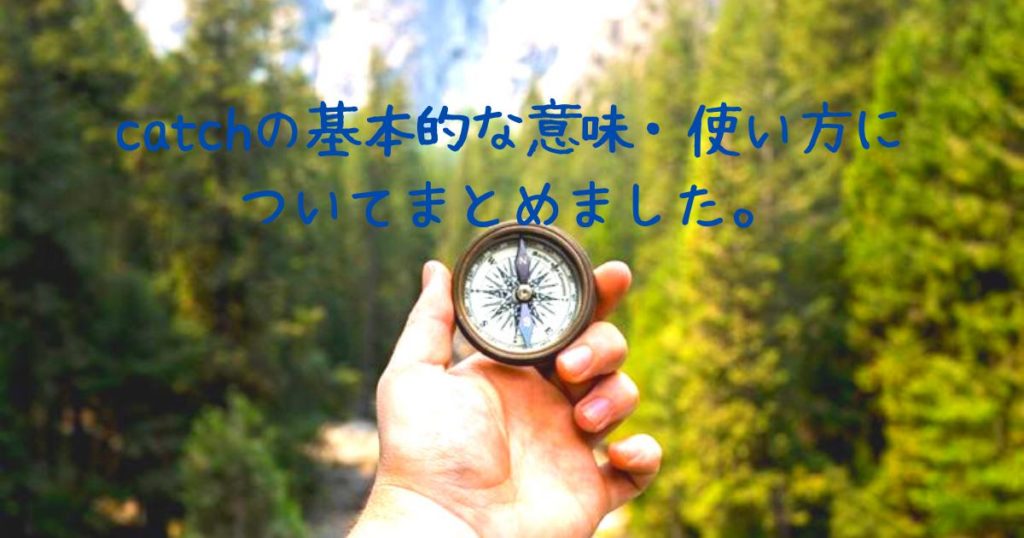 catchの基本的な意味・使い方についてまとめました。